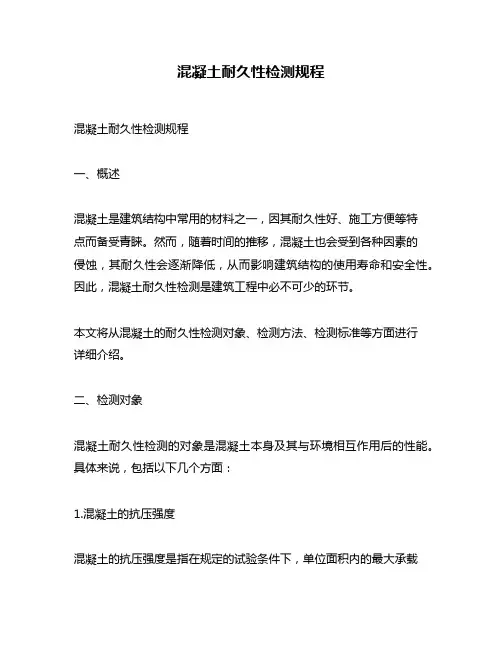 混凝土耐久性检测规程

混凝土耐久性检测规程

一、概述

混凝土是建筑结构中常用的材料之一，因其耐久性好、施工方便等特点而备受青睐。然而，随着时间的推移，混凝土也会受到各种因素的侵蚀，其耐久性会逐渐降低，从而影响建筑结构的使用寿命和安全性。因此，混凝土耐久性检测是建筑工程中必不可少的环节。

本文将从混凝土的耐久性检测对象、检测方法、检测标准等方面进行详细介绍。

二、检测对象

混凝土耐久性检测的对象是混凝土本身及其与环境相互作用后的性能。具体来说，包括以下几个方面：

1.混凝土的抗压强度

混凝土的抗压强度是指在规定的试验条件下，单位面积内的最大承载